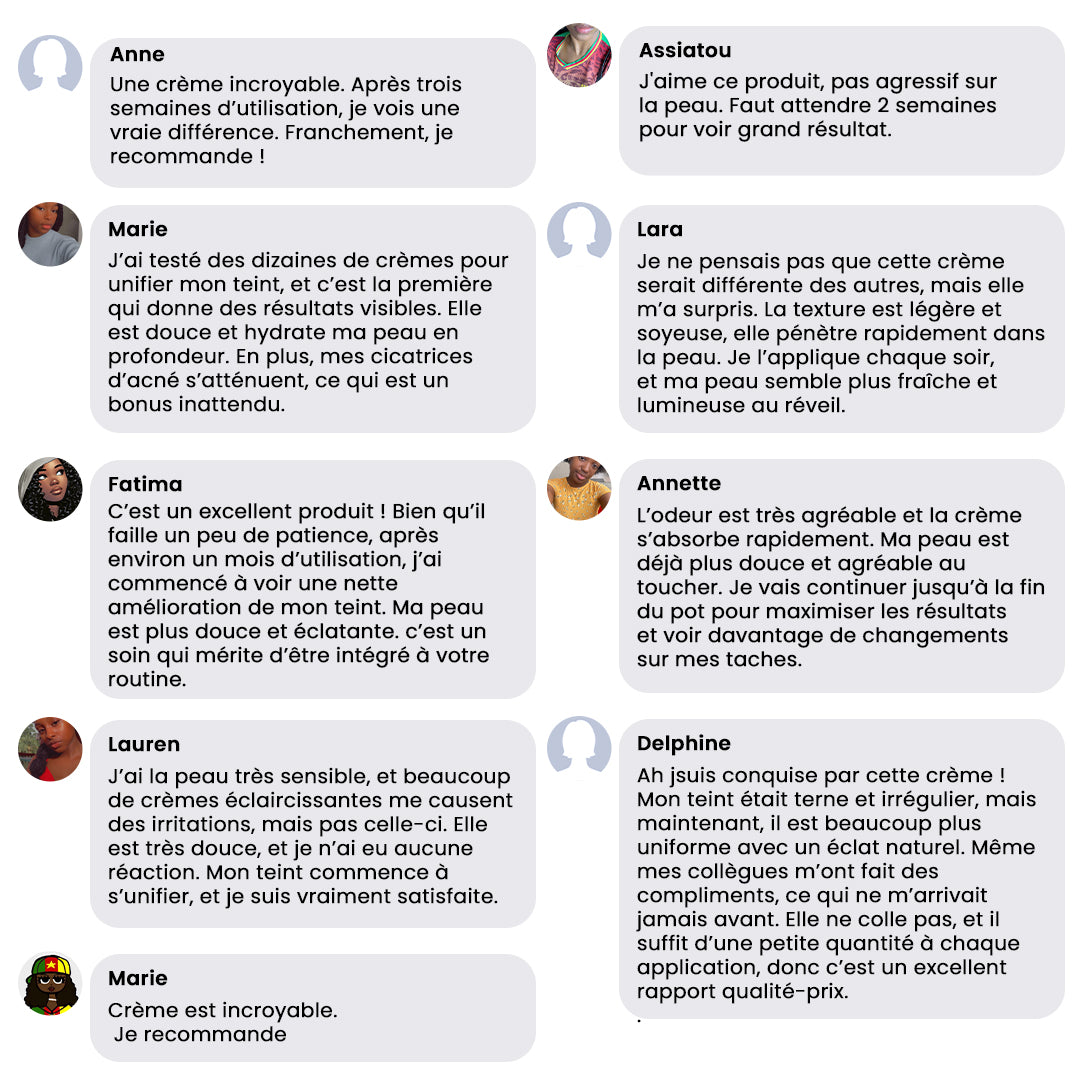 Anne
Une crème incroyable. Après trois semaines d'utilisation, je vois une vraie différence. Franchement, je recommande !

Marie
J'ai testé des dizaines de crèmes pour unifier mon teint, et c'est la première qui donne des résultats visibles. Elle est douce et hydrate ma peau en profondeur. En plus, mes cicatrices d'acné s'atténuent, ce qui est un bonus inattendu.

Fatima
C'est un excellent produit ! Bien qu'il faille un peu de patience, après environ un mois d'utilisation, j'ai commencé à voir une nette amélioration de mon teint. Ma peau est plus douce et éclatante. c'est un soin qui mérite d'être intégré à votre routine.

Lauren
J'ai la peau très sensible, et beaucoup de crèmes éclaircissantes me causent des irritations, mais pas celle-ci. Elle est très douce, et je n'ai eu aucune réaction. Mon teint commence à s'unifier, et je suis vraiment satisfaite.

Marie
Crème est incroyable.
Je recommande

Assiatou
J'aime ce produit, pas agressif sur la peau. Faut attendre 2 semaines pour voir grand résultat.

Lara
Je ne pensais pas que cette crème serait différente des autres, mais elle m'a surpris. La texture est légère et soyeuse, elle pénètre rapidement dans la peau. Je l'applique chaque soir, et ma peau semble plus fraîche et lumineuse au réveil.

Annette
L'odeur est très agréable et la crème s'absorbe rapidement. Ma peau est déjà plus douce et agréable au toucher. Je vais continuer jusqu'à la fin du pot pour maximiser les résultats et voir davantage de changements sur mes taches.

Delphine
Ah jsuis conquise par cette crème ! Mon teint était terne et irrégulier, mais maintenant, il est beaucoup plus uniforme avec un éclat naturel. Même mes collègues m'ont fait des compliments, ce qui ne m'arrivait jamais avant. Elle ne colle pas, et il suffit d'une petite quantité à chaque application, donc c'est un excellent rapport qualité-prix.